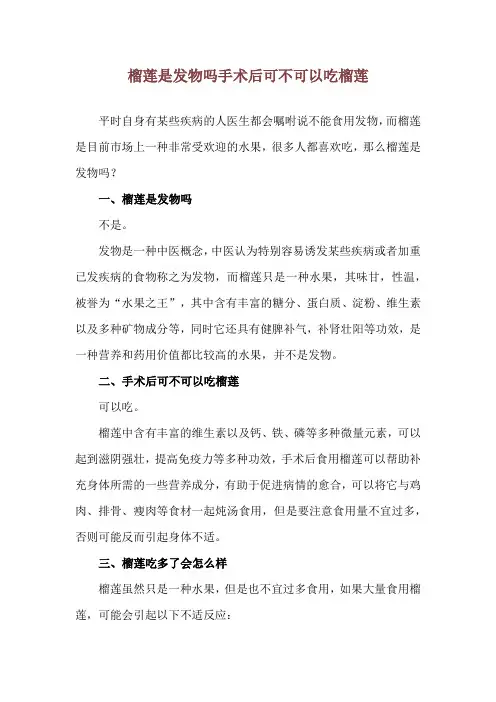 榴莲是发物吗手术后可不可以吃榴莲

平时自身有某些疾病的人医生都会嘱咐说不能食用发物，而榴莲是目前市场上一种非常受欢迎的水果，很多人都喜欢吃，那么榴莲是发物吗？

一、榴莲是发物吗

不是。

发物是一种中医概念，中医认为特别容易诱发某些疾病或者加重已发疾病的食物称之为发物，而榴莲只是一种水果，其味甘，性温，被誉为“水果之王”，其中含有丰富的糖分、蛋白质、淀粉、维生素以及多种矿物成分等，同时它还具有健脾补气，补肾壮阳等功效，是一种营养和药用价值都比较高的水果，并不是发物。

二、手术后可不可以吃榴莲

可以吃。

榴莲中含有丰富的维生素以及钙、铁、磷等多种微量元素，可以起到滋阴强壮，提高免疫力等多种功效，手术后食用榴莲可以帮助补充身体所需的一些营养成分，有助于促进病情的愈合，可以将它与鸡肉、排骨、瘦肉等食材一起炖汤食用，但是要注意食用量不宜过多，否则可能反而引起身体不适。

三、榴莲吃多了会怎么样

榴莲虽然只是一种水果，但是也不宜过多食用，如果大量食用榴莲，可能会引起以下不适反应：